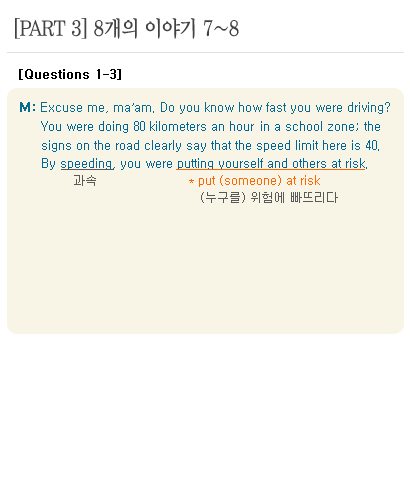 [PART 3] 8개의 이야기 7~8

[Questions 1-3]

M: Excuse me, ma'am. Do you know how fast you were driving? You were doing 80 kilometers an hour in a school zone; the signs on the road clearly say that the speed limit here is 40. By speeding, you were putting yourself and others at risk.

과속

* put (someone) at risk
(누구를) 위험에 빠뜨리다